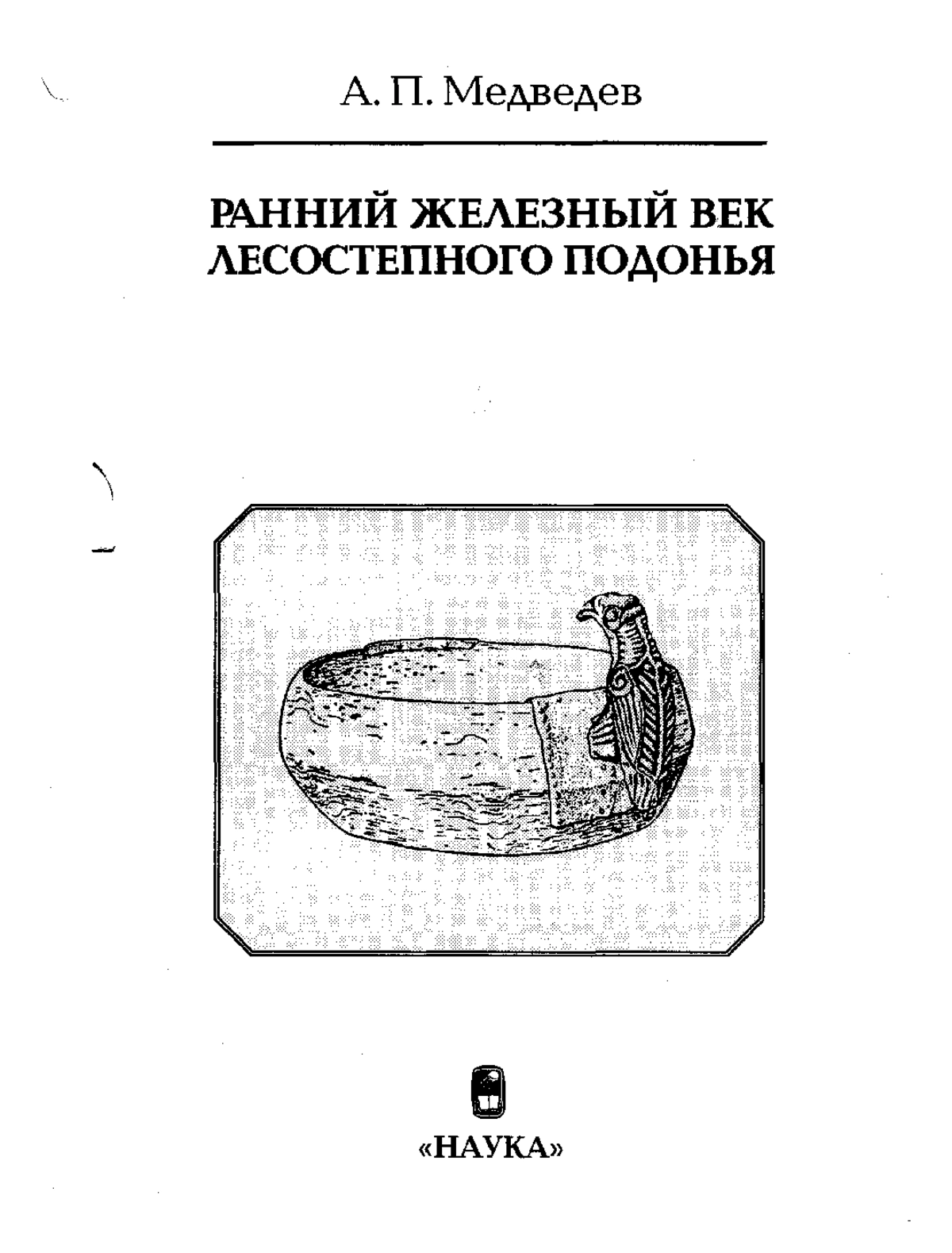 А. П. Медведев

РАННИЙ ЖЕЛЕЗНЫЙ ВЕК
ЛЕСОСТЕПНОГО ПОДОНЬЯ

«НАУКА»